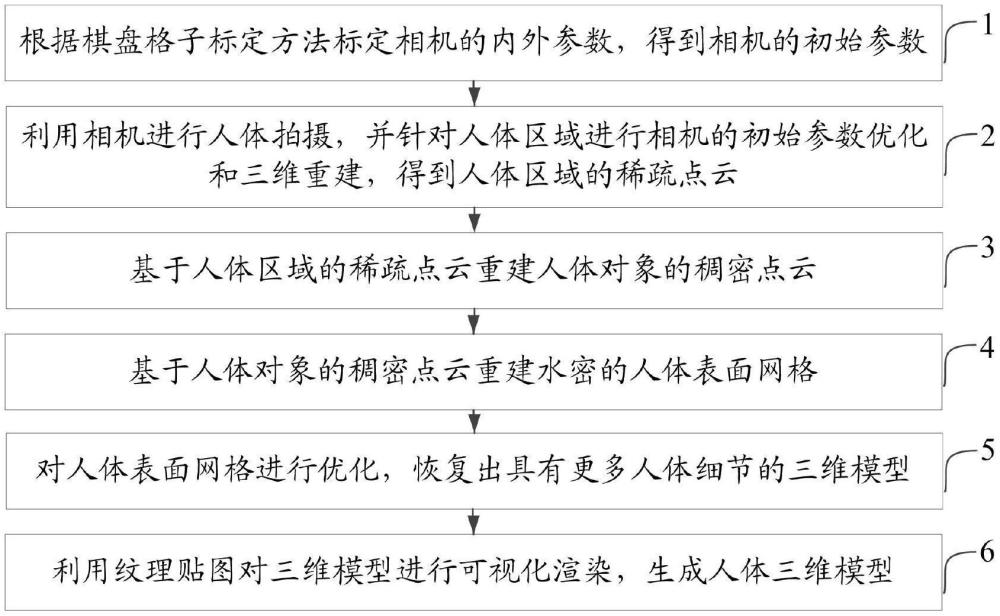 根据棋盘格子标定方法标定相机的内外参数，得到相机的初始参数

1

利用相机进行人体拍摄，并针对人体区域进行相机的初始参数优化和三维重建，得到人体区域的稀疏点云

2

基于人体区域的稀疏点云重建人体对象的稠密点云

3

基于人体对象的稠密点云重建水密的人体表面网格

4

对人体表面网格进行优化，恢复出具有更多人体细节的三维模型

5

利用纹理贴图对三维模型进行可视化渲染，生成人体三维模型

6